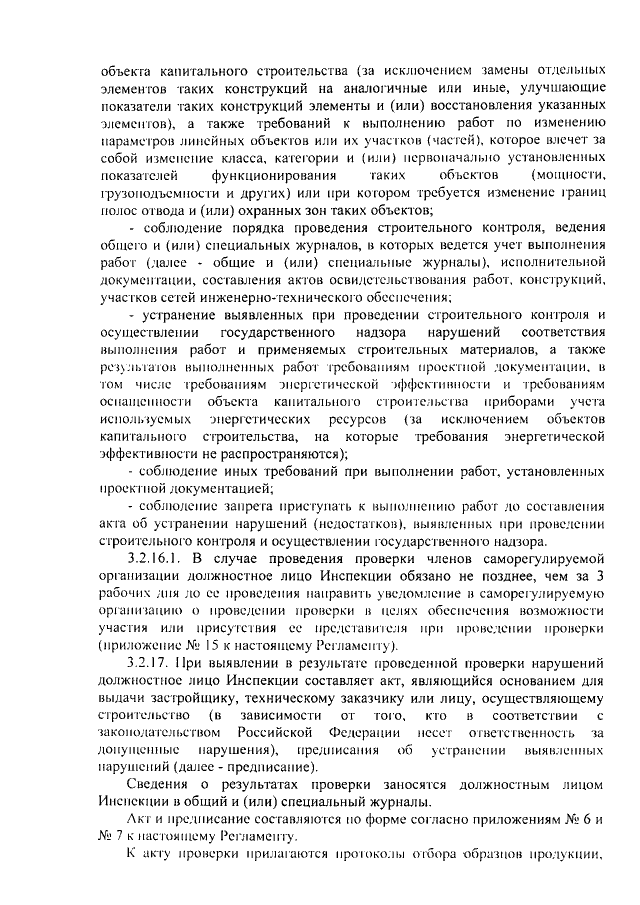 объекта капитального строительства (за исключением замены отдельных элементов таких конструкций на аналогичные или иные, улучшающие показатели таких конструкций элементы и (или) восстановления указанных элементов), а также требований к выполнению работ по изменению параметров линейных объектов или их участков (частей), которое влечет за собой изменение класса, категории и (или) первоначально установленных показателей функционирования таких объектов (мощности, грузоподъемности и других) или при котором требуется изменение границ полос отвода и (или) охранных зон таких объектов;

- соблюдение порядка проведения строительного контроля, ведения общего и (или) специальных журналов, в которых ведется учет выполнения работ (далее - общие и (или) специальные журналы), исполнительной документации, составления актов освидетельствования работ, конструкций, участков сетей инженерно-технического обеспечения;

- устранение выявленных при проведении строительного контроля и осуществлении государственного надзора нарушений соответствия выполнения работ и применяемых строительных материалов, а также результатов выполненных работ требованиям проектной документации, в том числе требованиям энергетической эффективности и требованиям оснащенности объекта капитального строительства приборами учета используемых энергетических ресурсов (за исключением объектов капитального строительства, на которые требования энергетической эффективности не распространяются);

- соблюдение иных требований при выполнении работ, установленных проектной документацией;

- соблюдение запрета приступать к выполнению работ до составления акта об устранении нарушений (недостатков), выявленных при проведении строительного контроля и осуществлении государственного надзора.

3.2.16.1. В случае проведения проверки членов саморегулируемой организации должностное лицо Инспекции обязано не позднее, чем за 3 рабочих дня до ее проведения направить уведомление в саморегулируемую организацию о проведении проверки в целях обеспечения возможности участия или присутствия ее представителя при проведении проверки (приложение № 15 к настоящему Регламенту).

3.2.17. При выявлении в результате проведенной проверки нарушений должностное лицо Инспекции составляет акт, являющийся основанием для выдачи застройщику, техническому заказчику или лицу, осуществляющему строительство (в зависимости от того, кто в соответствии с законодательством Российской Федерации несет ответственность за допущенные нарушения), предписания об устранении выявленных нарушений (далее - предписание).

Сведения о результатах проверки заносятся должностным лицом Инспекции в общий и (или) специальный журналы.

Акт и предписание составляются по форме согласно приложениям № 6 и № 7 к настоящему Регламенту.

К акту проверки прилагаются протоколы отбора образцов продукции,